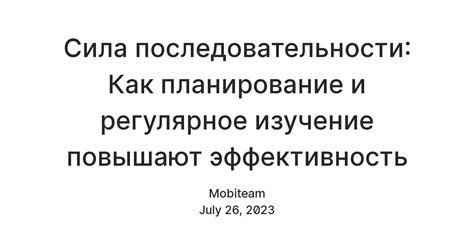 Сила последовательности: Как планирование и регулярное изучение повышают эффективность

Mobiteam
July 26, 2023